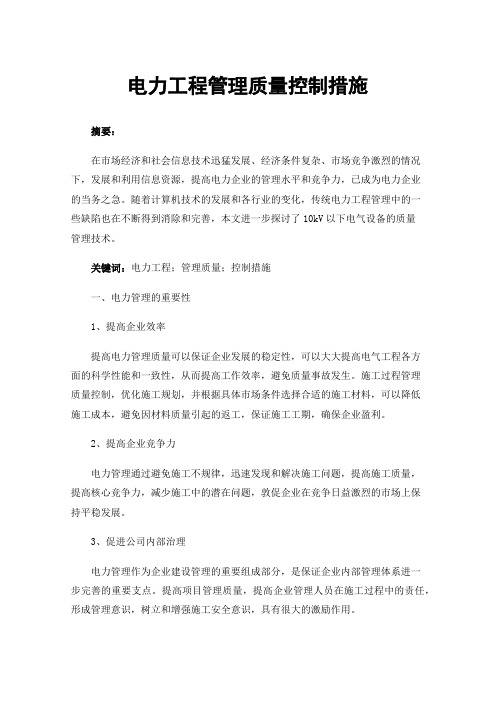 电力工程管理质量控制措施

摘要：

在市场经济和社会信息技术迅猛发展、经济条件复杂、市场竞争激烈的情况下，发展和利用信息资源，提高电力企业的管理水平和竞争力，已成为电力企业的当务之急。随着计算机技术的发展和各行业的变化，传统电力工程管理中的一些缺陷也在不断得到消除和完善，本文进一步探讨了10kV以下电气设备的质量管理技术。

关键词：电力工程；管理质量；控制措施

一、电力管理的重要性

1、提高企业效率

提高电力管理质量可以保证企业发展的稳定性，可以大大提高电气工程各方面的科学性能和一致性，从而提高工作效率，避免质量事故发生。施工过程管理质量控制，优化施工规划，并根据具体市场条件选择合适的施工材料，可以降低施工成本，避免因材料质量引起的返工，保证施工工期，确保企业盈利。

2、提高企业竞争力

电力管理通过避免施工不规律，迅速发现和解决施工问题，提高施工质量，提高核心竞争力，减少施工中的潜在问题，敦促企业在竞争日益激烈的市场上保持平稳发展。

3、促进公司内部治理

电力管理作为企业建设管理的重要组成部分，是保证企业内部管理体系进一步完善的重要支点。提高项目管理质量，提高企业管理人员在施工过程中的责任，形成管理意识，树立和增强施工安全意识，具有很大的激励作用。